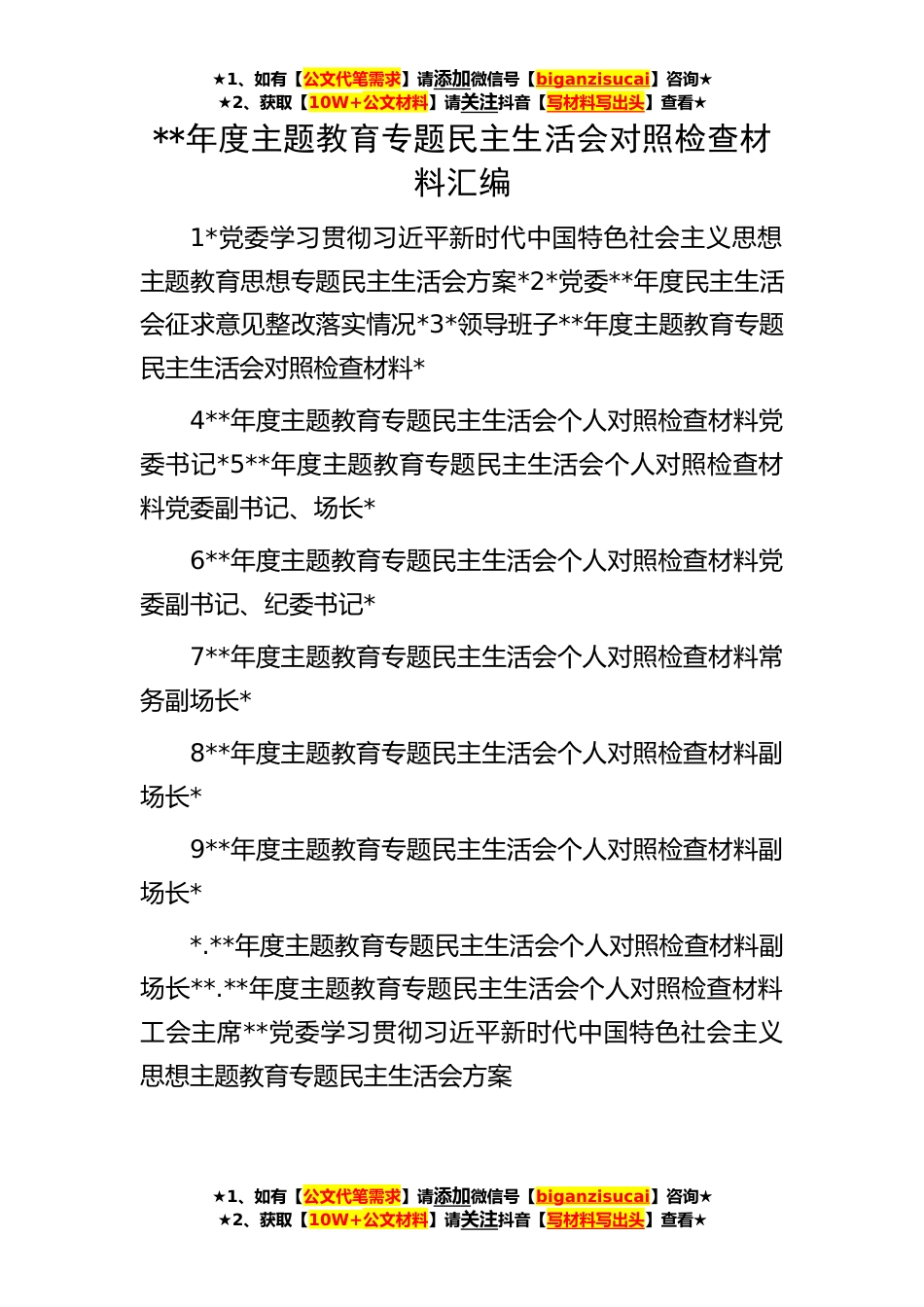 ★1、如有【公文代笔需求】请添加微信号【biganzisucai】咨询★
★2、获取【10W+公文材料】请关注抖音【写材料写出头】查看★

**年度主题教育专题民主生活会对照检查材料汇编

1*党委学习贯彻习近平新时代中国特色社会主义思想主题教育思想专题民主生活会方案*2*党委**年度民主生活会征求意见整改落实情况*3*领导班子**年度主题教育专题民主生活会对照检查材料*

4**年度主题教育专题民主生活会个人对照检查材料党委书记*5**年度主题教育专题民主生活会个人对照检查材料党委副书记、场长*

6**年度主题教育专题民主生活会个人对照检查材料党委副书记、纪委书记*

7**年度主题教育专题民主生活会个人对照检查材料常务副场长*

8**年度主题教育专题民主生活会个人对照检查材料副场长*

9**年度主题教育专题民主生活会个人对照检查材料副场长*

*.**年度主题教育专题民主生活会个人对照检查材料副场长**.**年度主题教育专题民主生活会个人对照检查材料工会主席**党委学习贯彻习近平新时代中国特色社会主义思想主题教育专题民主生活会方案

★1、如有【公文代笔需求】请添加微信号【biganzisucai】咨询★
★2、获取【10W+公文材料】请关注抖音【写材料写出头】查看★